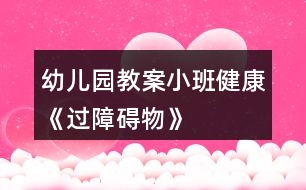 幼儿园教案小班健康《过障碍物》